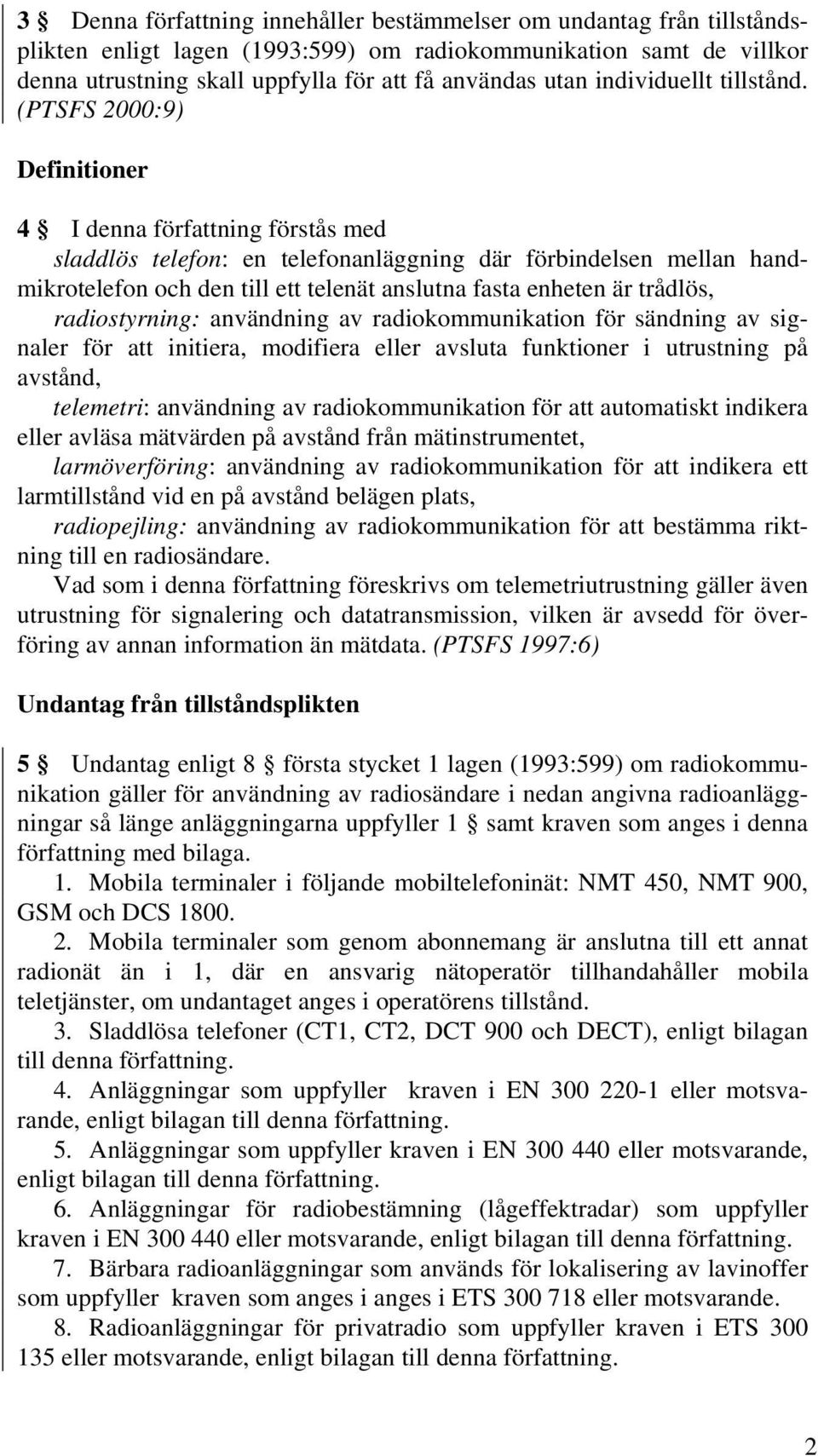 3 § Denna författning innehåller bestämmelser om undantag från tillståndsplikten enligt lagen (1993:599) om radiokommunikation samt de villkor denna utrustning skall uppfylla för att få användas utan individuellt tillstånd. (PTSFS 2000:9)

Definitioner

4 § I denna författning förstås med

sladdlös telefon: en telefonanläggning där förbindelsen mellan handmikrotelefon och den till ett telenät anslutna fasta enheten är trådlös,

radiostyrning: användning av radiokommunikation för sändning av signaler för att initiera, modifiera eller avsluta funktioner i utrustning på avstånd,

telemetri: användning av radiokommunikation för att automatiskt indikera eller avläsa mätvärden på avstånd från mätinstrumentet,

larmöverföring: användning av radiokommunikation för att indikera ett larmtillstånd vid en på avstånd belägen plats,

radiopejling: användning av radiokommunikation för att bestämma riktning till en radiosändare.

Vad som i denna författning föreskrivs om telemetriutrustning gäller även utrustning för signalering och datatransmission, vilken är avsedd för överföring av annan information än mätdata. (PTSFS 1997:6)

Undantag från tillståndsplikten

5 § Undantag enligt 8 § första stycket 1 lagen (1993:599) om radiokommunikation gäller för användning av radiosändare i nedan angivna radioanläggningar så länge anläggningarna uppfyller 1 § samt kraven som anges i denna författning med bilaga.

1. Mobila terminaler i följande mobiltelefoninät: NMT 450, NMT 900, GSM och DCS 1800.

2. Mobila terminaler som genom abonnemang är anslutna till ett annat radionät än i 1, där en ansvarig nätoperatör tillhandahåller mobila teletjänster, om undantaget anges i operatörens tillstånd.

3. Sladdlösa telefoner (CT1, CT2, DCT 900 och DECT), enligt bilagan till denna författning.

4. Anläggningar som uppfyller kraven i EN 300 220-1 eller motsvarande, enligt bilagan till denna författning.

5. Anläggningar som uppfyller kraven i EN 300 440 eller motsvarande, enligt bilagan till denna författning.

6. Anläggningar för radiobestämning (lågeffektradar) som uppfyller kraven i EN 300 440 eller motsvarande, enligt bilagan till denna författning.

7. Bärbara radioanläggningar som används för lokalisering av lavinoffer som uppfyller kraven som anges i anges i ETS 300 718 eller motsvarande.

8. Radioanläggningar för privatradio som uppfyller kraven i ETS 300 135 eller motsvarande, enligt bilagan till denna författning.

2